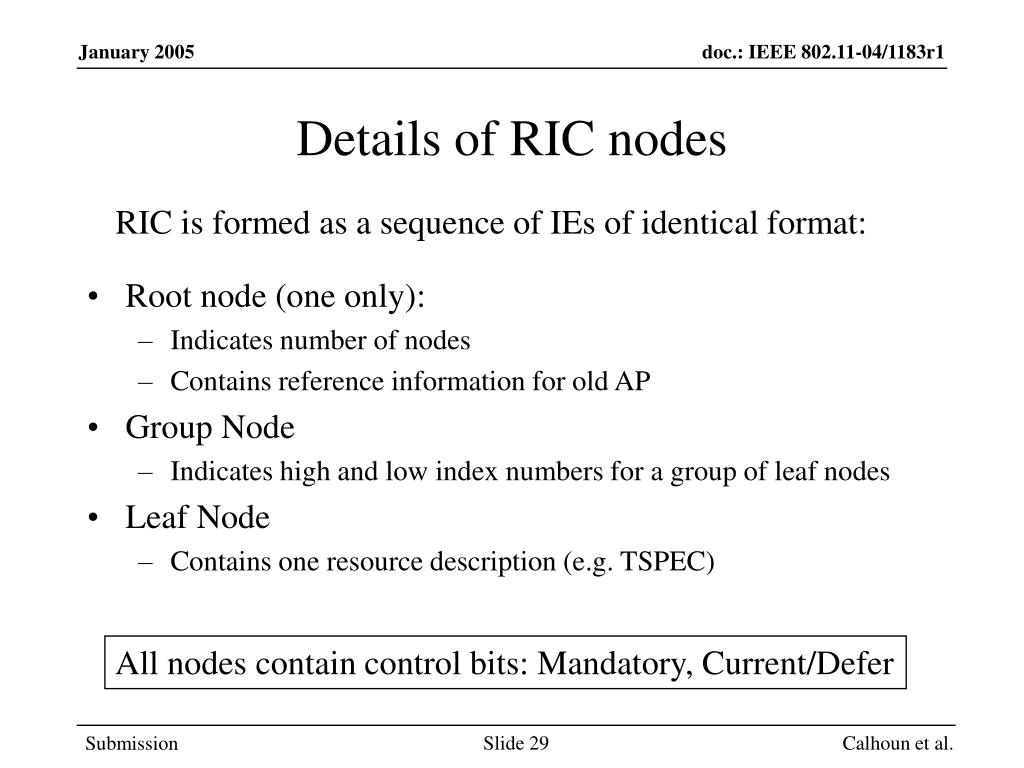 January 2005

doc.: IEEE 802.11-04/1183r1

Details of RIC nodes

RIC is formed as a sequence of IEs of identical format:

• Root node (one only):
  – Indicates number of nodes
  – Contains reference information for old AP
• Group Node
  – Indicates high and low index numbers for a group of leaf nodes
• Leaf Node
  – Contains one resource description (e.g. TSPEC)

All nodes contain control bits: Mandatory, Current/Defer

Submission

Slide 29

Calhoun et al.